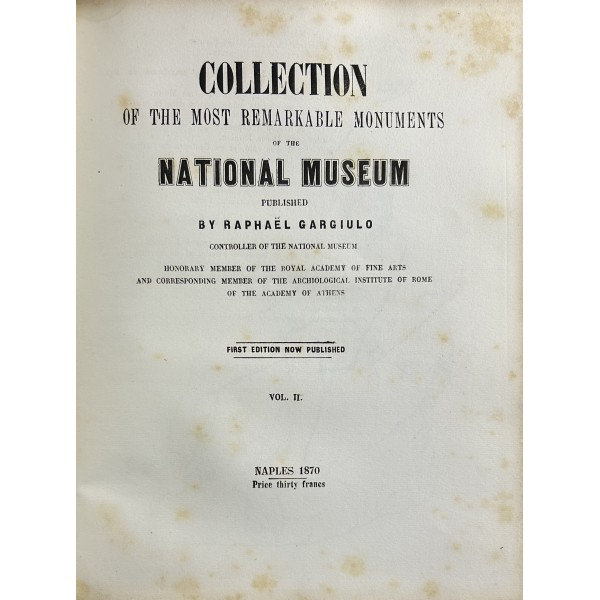 COLLECTION

OF THE MOST REMARKABLE MONUMENTS

OF THE

NATIONAL MUSEUM

PUBLISHED

BY RAPHAËL GARGIULO

CONTROLLER OF THE NATIONAL MUSEUM

HONORARY MEMBER OF THE ROYAL ACADEMY OF FINE ARTS
AND CORRESPONDING MEMBER OF THE ARCHIOLOGICAL INSTITUTE OF ROME
OF THE ACADEMY OF ATHENS

FIRST EDITION NOW PUBLISHED

VOL. II.

NAPLES 1870
Price thirty francs